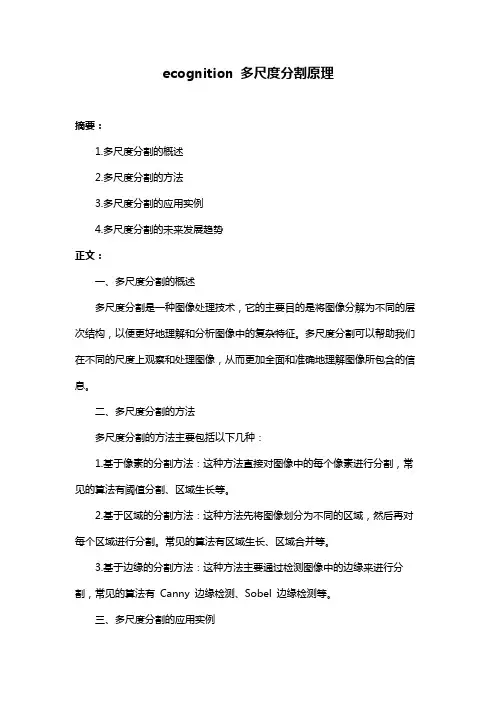 ecognition 多尺度分割原理

摘要：

1.多尺度分割的概述

2.多尺度分割的方法

3.多尺度分割的应用实例

4.多尺度分割的未来发展趋势

正文：

一、多尺度分割的概述

多尺度分割是一种图像处理技术，它的主要目的是将图像分解为不同的层次结构，以便更好地理解和分析图像中的复杂特征。多尺度分割可以帮助我们在不同的尺度上观察和处理图像，从而更加全面和准确地理解图像所包含的信息。

二、多尺度分割的方法

多尺度分割的方法主要包括以下几种：

1.基于像素的分割方法：这种方法直接对图像中的每个像素进行分割，常见的算法有阈值分割、区域生长等。

2.基于区域的分割方法：这种方法先将图像划分为不同的区域，然后再对每个区域进行分割。常见的算法有区域生长、区域合并等。

3.基于边缘的分割方法：这种方法主要通过检测图像中的边缘来进行分割，常见的算法有 Canny 边缘检测、Sobel 边缘检测等。

三、多尺度分割的应用实例